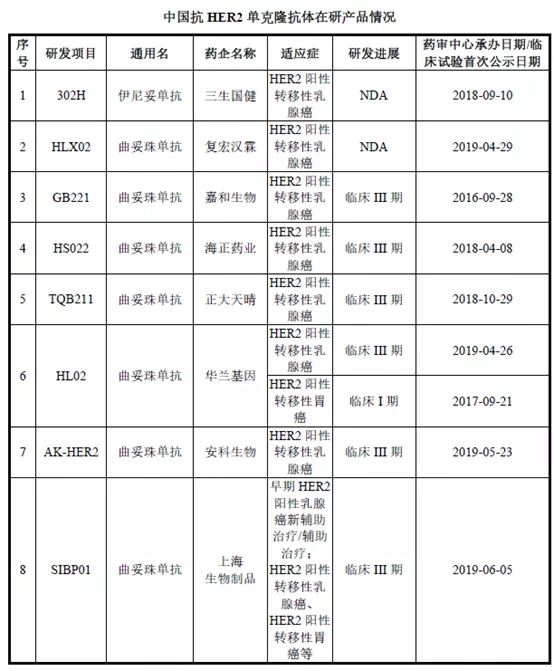 中国抗 HER2 单克隆抗体在研产品情况

| 序号 | 研发项目 | 通用名 | 药企名称 | 适应症 | 研发进展 | 药审中心承办日期/临床试验首次公示日期 |
|---|---|---|---|---|---|---|
| 1 | 302H | 伊尼妥单抗 | 三生国健 | HER2 阳性转移性乳腺癌 | NDA | 2018-09-10 |
| 2 | HLX02 | 曲妥珠单抗 | 复宏汉霖 | HER2 阳性转移性乳腺癌 | NDA | 2019-04-29 |
| 3 | GB221 | 曲妥珠单抗 | 嘉和生物 | HER2 阳性转移性乳腺癌 | 临床 III 期 | 2016-09-28 |
| 4 | HS022 | 曲妥珠单抗 | 海正药业 | HER2 阳性转移性乳腺癌 | 临床 III 期 | 2018-04-08 |
| 5 | TQB211 | 曲妥珠单抗 | 正大天晴 | HER2 阳性转移性乳腺癌 | 临床 III 期 | 2018-10-29 |
| 6 | HL02 | 曲妥珠单抗 | 华兰基因 | HER2 阳性转移性乳腺癌 | 临床 III 期 | 2019-04-26 |
| | | | | HER2 阳性转移性胃癌 | 临床 I 期 | 2017-09-21 |
| 7 | AK-HER2 | 曲妥珠单抗 | 安科生物 | HER2 阳性转移性乳腺癌 | 临床 III 期 | 2019-05-23 |
| 8 | SIBP01 | 曲妥珠单抗 | 上海生物制品 | 早期 HER2 阳性乳腺癌新辅助治疗/辅助治疗；HER2 阳性转移性乳腺癌、HER2 阳性转移性胃癌等 | 临床 III 期 | 2019-06-05 |